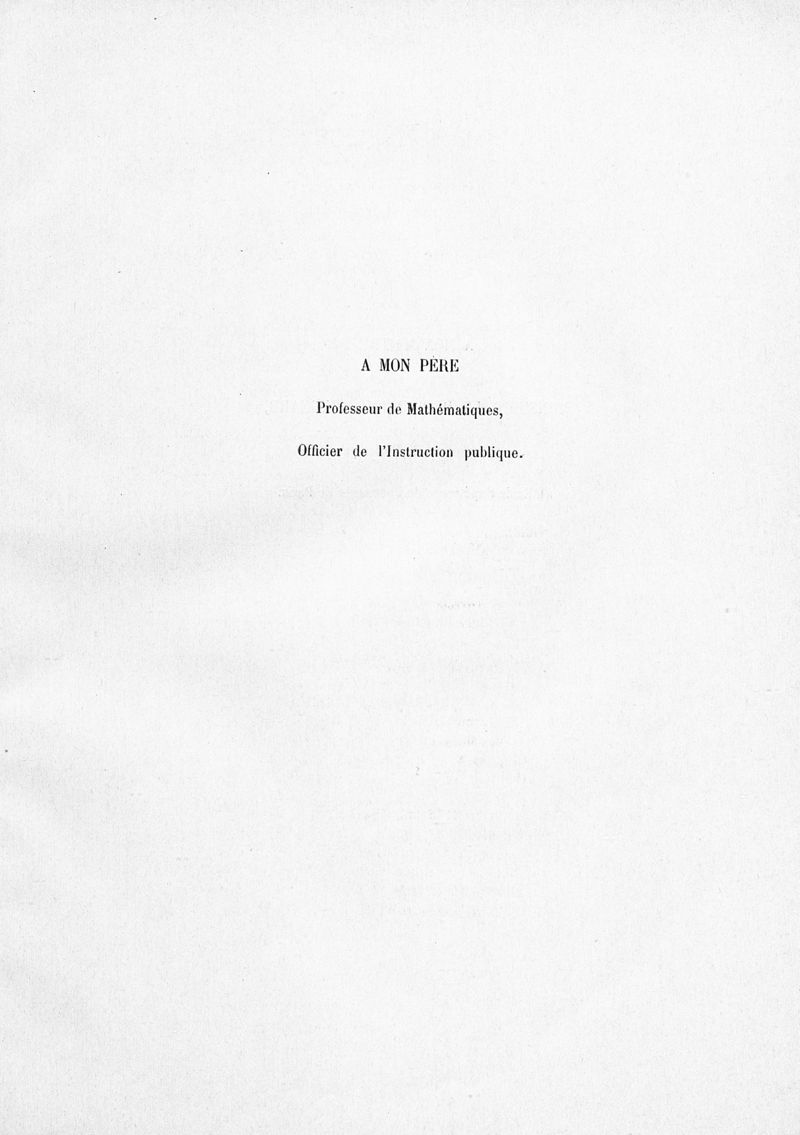 A MON PÈRE

Professeur de Mathématiques,

Officier de l'Instruction publique.